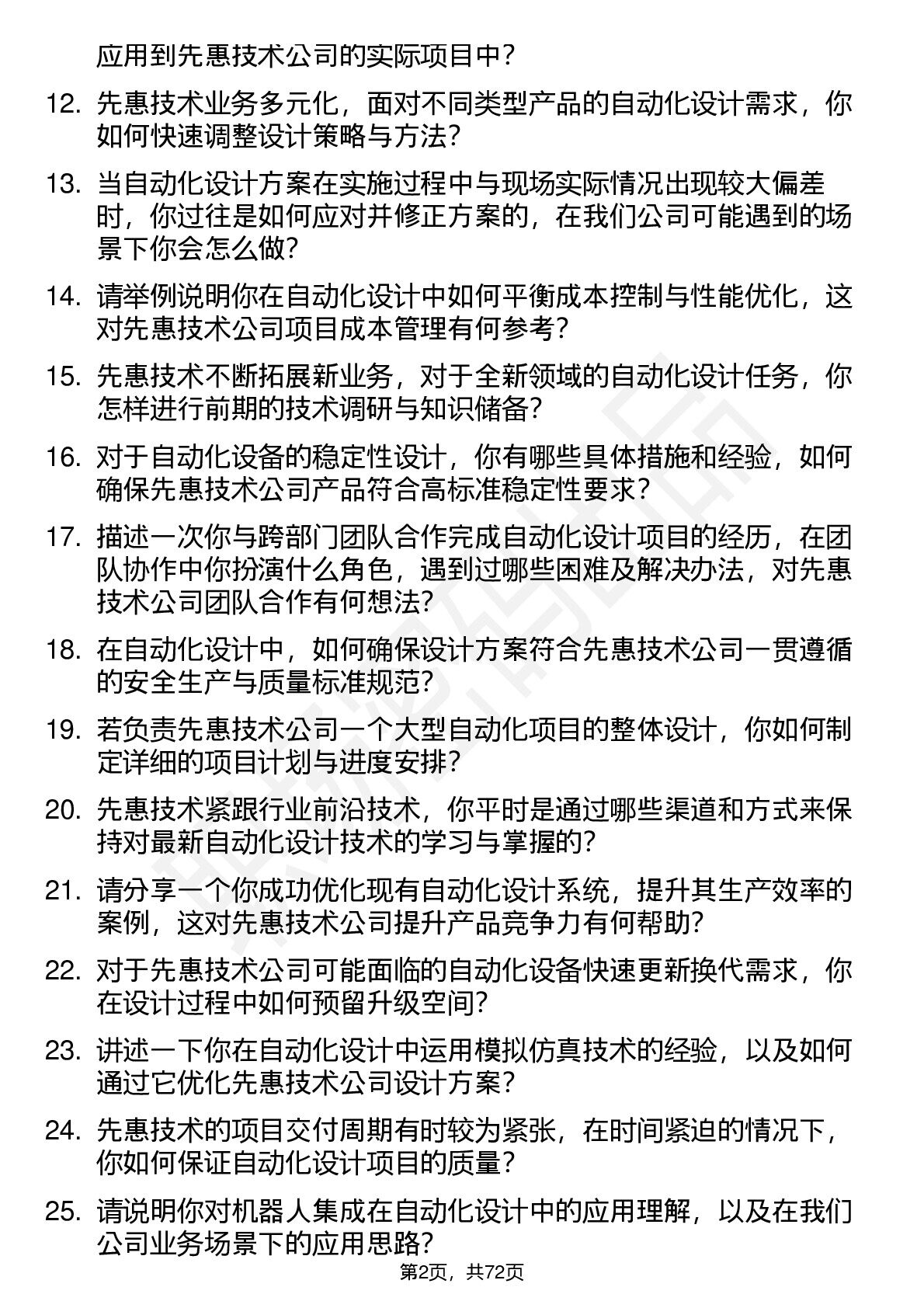 应用到先惠技术公司的实际项目中？

12. 先惠技术业务多元化，面对不同类型产品的自动化设计需求，你如何快速调整设计策略与方法？

13. 当自动化设计方案在实施过程中与现场实际情况出现较大偏差时，你过往是如何应对并修正方案的，在我们公司可能遇到的场景下你会怎么做？

14. 请举例说明你在自动化设计中如何平衡成本控制与性能优化，这对先惠技术公司项目成本管理有何参考？

15. 先惠技术不断拓展新业务，对于全新领域的自动化设计任务，你怎样进行前期的技术调研与知识储备？

16. 对于自动化设备的稳定性设计，你有哪些具体措施和经验，如何确保先惠技术公司产品符合高标准稳定性要求？

17. 描述一次你与跨部门团队合作完成自动化设计项目的经历，在团队协作中你扮演什么角色，遇到过哪些困难及解决办法，对先惠技术公司团队合作有何想法？

18. 在自动化设计中，如何确保设计方案符合先惠技术公司一贯遵循的安全生产与质量标准规范？

19. 若负责先惠技术公司一个大型自动化项目的整体设计，你如何制定详细的项目计划与进度安排？

20. 先惠技术紧跟行业前沿技术，你平时是通过哪些渠道和方式来保持对最新自动化设计技术的学习与掌握的？

21. 请分享一个你成功优化现有自动化设计系统，提升其生产效率的案例，这对先惠技术公司提升产品竞争力有何帮助？

22. 对于先惠技术公司可能面临的自动化设备快速更新换代需求，你在设计过程中如何预留升级空间？

23. 讲述一下你在自动化设计中运用模拟仿真技术的经验，以及如何通过它优化先惠技术公司设计方案？

24. 先惠技术的项目交付周期有时较为紧张，在时间紧迫的情况下，你如何保证自动化设计项目的质量？

25. 请说明你对机器人集成在自动化设计中的应用理解，以及在我们公司业务场景下的应用思路？

第2页，共72页